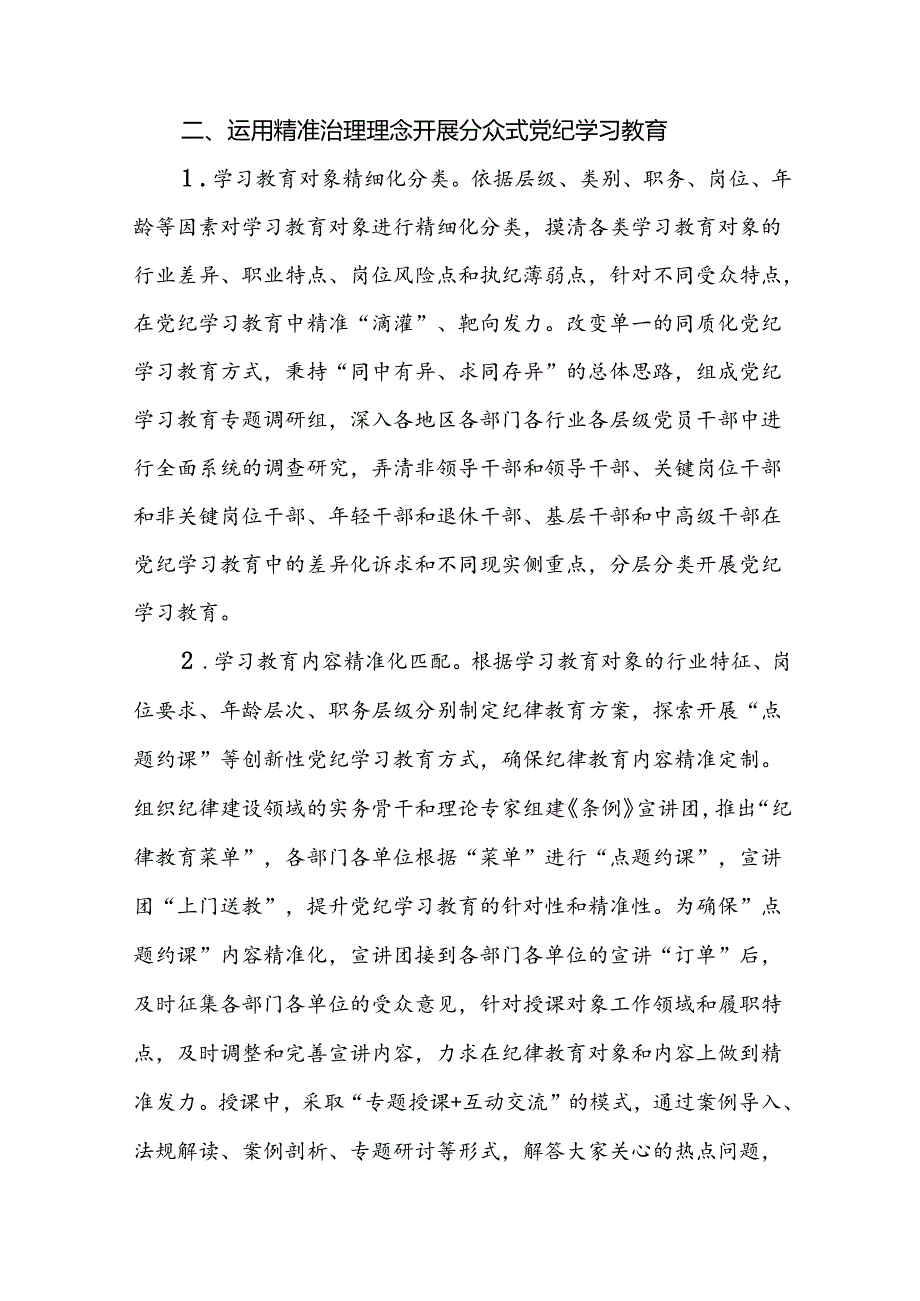 二、运用精准治理理念开展分众式党纪学习教育

1.学习教育对象精细化分类。依据层级、类别、职务、岗位、年龄等因素对学习教育对象进行精细化分类，摸清各类学习教育对象的行业差异、职业特点、岗位风险点和执纪薄弱点，针对不同受众特点，在党纪学习教育中精准“滴灌”、靶向发力。改变单一的同质化党纪学习教育方式，秉持“同中有异、求同存异”的总体思路，组成党纪学习教育专题调研组，深入各地区各部门各行业各层级党员干部中进行全面系统的调查研究，弄清非领导干部和领导干部、关键岗位干部和非关键岗位干部、年轻干部和退休干部、基层干部和中高级干部在党纪学习教育中的差异化诉求和不同现实侧重点，分层分类开展党纪学习教育。

2.学习教育内容精准化匹配。根据学习教育对象的行业特征、岗位要求、年龄层次、职务层级分别制定纪律教育方案，探索开展“点题约课”等创新性党纪学习教育方式，确保纪律教育内容精准定制。组织纪律建设领域的实务骨干和理论专家组建《条例》宣讲团，推出“纪律教育菜单”，各部门各单位根据“菜单”进行“点题约课”，宣讲团“上门送教”，提升党纪学习教育的针对性和精准性。为确保”点题约课”内容精准化，宣讲团接到各部门各单位的宣讲“订单”后，及时征集各部门各单位的受众意见，针对授课对象工作领域和履职特点，及时调整和完善宣讲内容，力求在纪律教育对象和内容上做到精准发力。授课中，采取“专题授课+互动交流”的模式，通过案例导入、法规解读、案例剖析、专题研讨等形式，解答大家关心的热点问题，